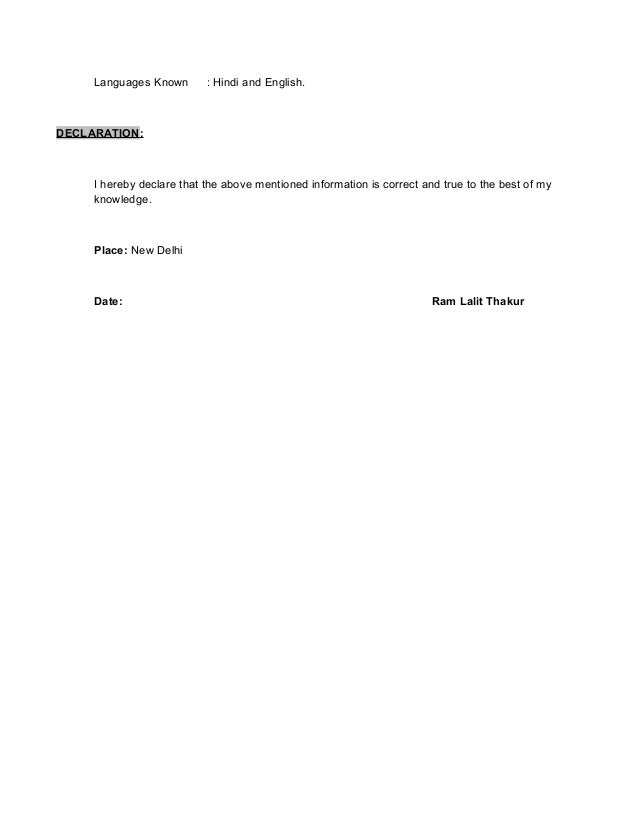 Languages Known : Hindi and English.

DECLARATION:

I hereby declare that the above mentioned information is correct and true to the best of my knowledge.

Place: New Delhi

Date: Ram Lalit Thakur